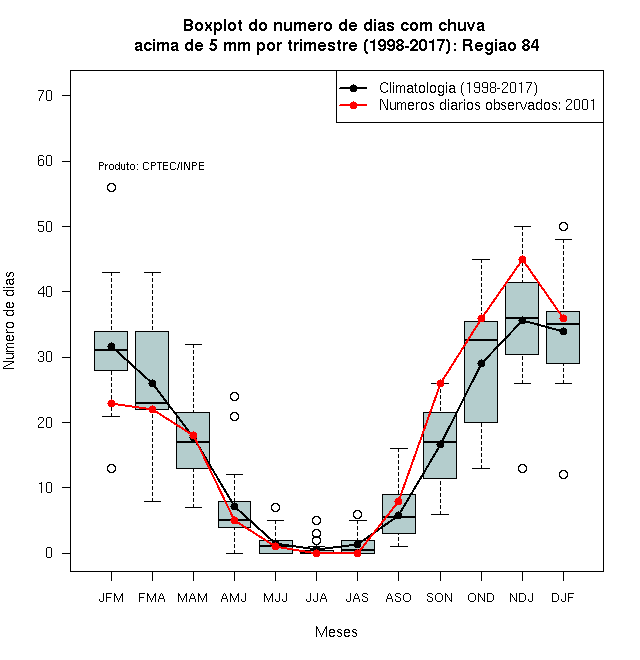 Boxplot do numero de dias com chuva
acima de 5 mm por trimestre (1998-2017): Regiao 84

Climatologia (1998-2017)
Numeros diarios observados: 2001

Produto: CPTEC/INPE

Numero de dias

70
60
50
40
30
20
10
0

JFM FMA MAM AMJ MJJ JJA JAS ASO SON OND NDJ DJF

Meses